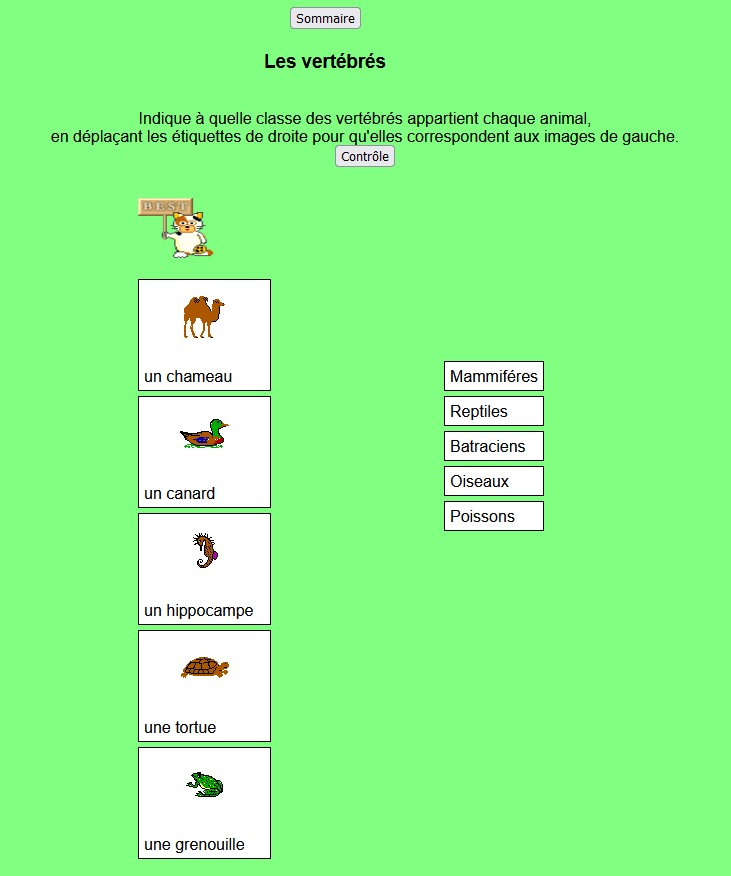 Sommaire

Les vertébrés

Indique à quelle classe des vertébrés appartient chaque animal, en déplaçant les étiquettes de droite pour qu'elles correspondent aux images de gauche.

Contrôle

BEST

un chameau

un canard

un hippocampe

une tortue

une grenouille

Mammiféres

Reptiles

Batraciens

Oiseaux

Poissons